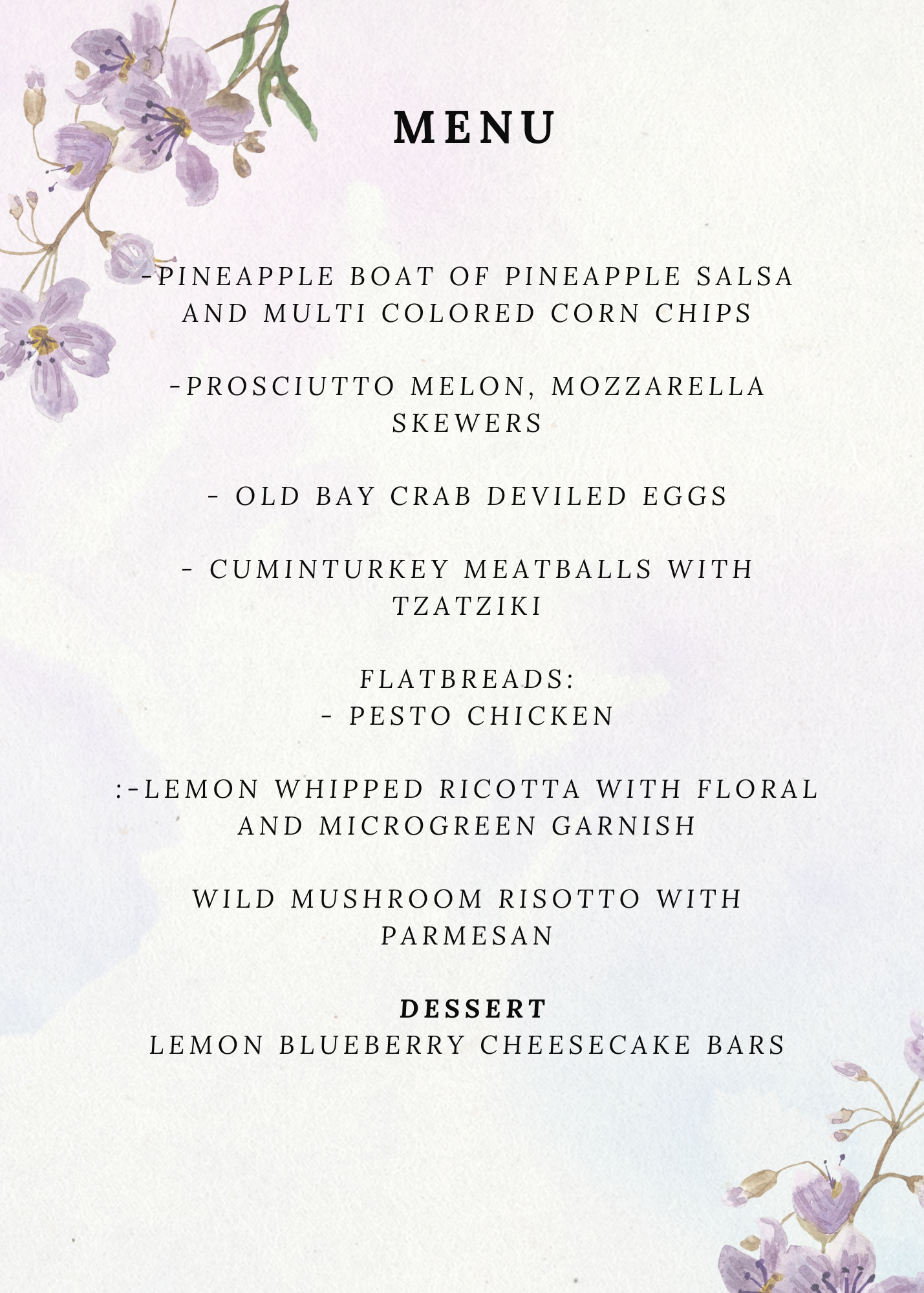 MENU

-PINEAPPLE BOAT OF PINEAPPLE SALSA AND MULTI COLORED CORN CHIPS

-PROSCIUTTO MELON, MOZZARELLA SKEWERS

- OLD BAY CRAB DEVILED EGGS

- CUMINTURKEY MEATBALLS WITH TZATZIKI

FLATBREADS:
- PESTO CHICKEN

:-LEMON WHIPPED RICOTTA WITH FLORAL AND MICROGREEN GARNISH

WILD MUSHROOM RISOTTO WITH PARMESAN

DESSERT
LEMON BLUEBERRY CHEESECAKE BARS